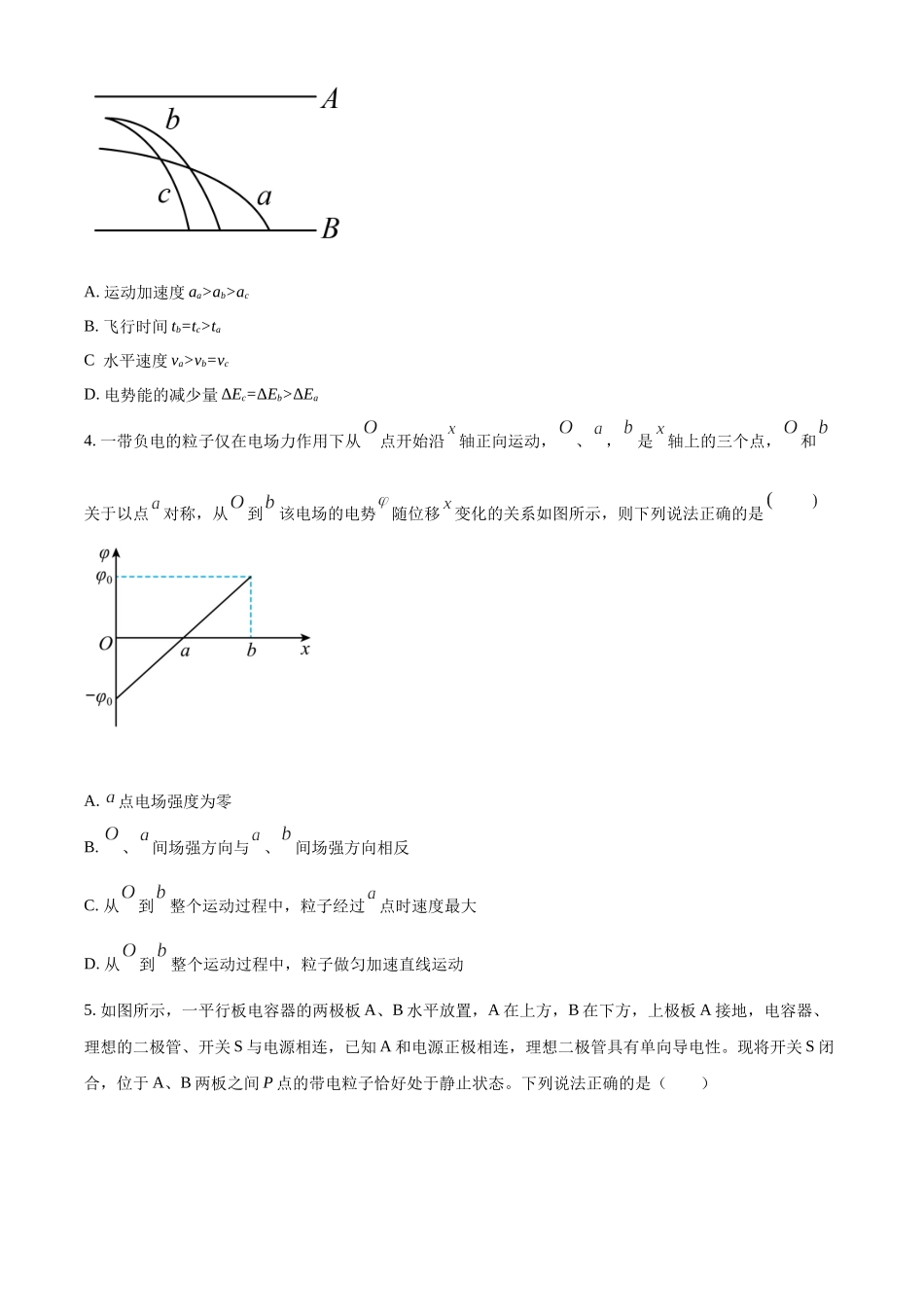 A
b
c
a
B

A. 运动加速度 $a_a>a_b>a_c$

B. 飞行时间 $t_b=t_c>t_a$

C 水平速度 $v_a>v_b=v_c$

D. 电势能的减少量 $\Delta E_c=\Delta E_b>\Delta E_a$

4. 一带负电的粒子仅在电场力作用下从 $O$ 点开始沿 $x$ 轴正向运动，$O$ 、$a$ ，$b$ 是 $x$ 轴上的三个点，$O$ 和 $b$ 关于以点 $a$ 对称，从 $O$ 到 $b$ 该电场的电势 $\varphi$ 随位移 $x$ 变化的关系如图所示，则下列说法正确的是（　　）

$\varphi$
$\varphi_0$
$O$
$a$
$b$
$x$
$-\varphi_0$

A. $a$ 点电场强度为零

B. $O$ 、$a$ 间场强方向与 $a$ 、$b$ 间场强方向相反

C. 从 $O$ 到 $b$ 整个运动过程中，粒子经过 $a$ 点时速度最大

D. 从 $O$ 到 $b$ 整个运动过程中，粒子做匀加速直线运动

5. 如图所示，一平行板电容器的两极板 A、B 水平放置，A 在上方，B 在下方，上极板 A 接地，电容器、理想的二极管、开关 S 与电源相连，已知 A 和电源正极相连，理想二极管具有单向导电性。现将开关 S 闭合，位于 A、B 两板之间 $P$ 点的带电粒子恰好处于静止状态。下列说法正确的是（　　）